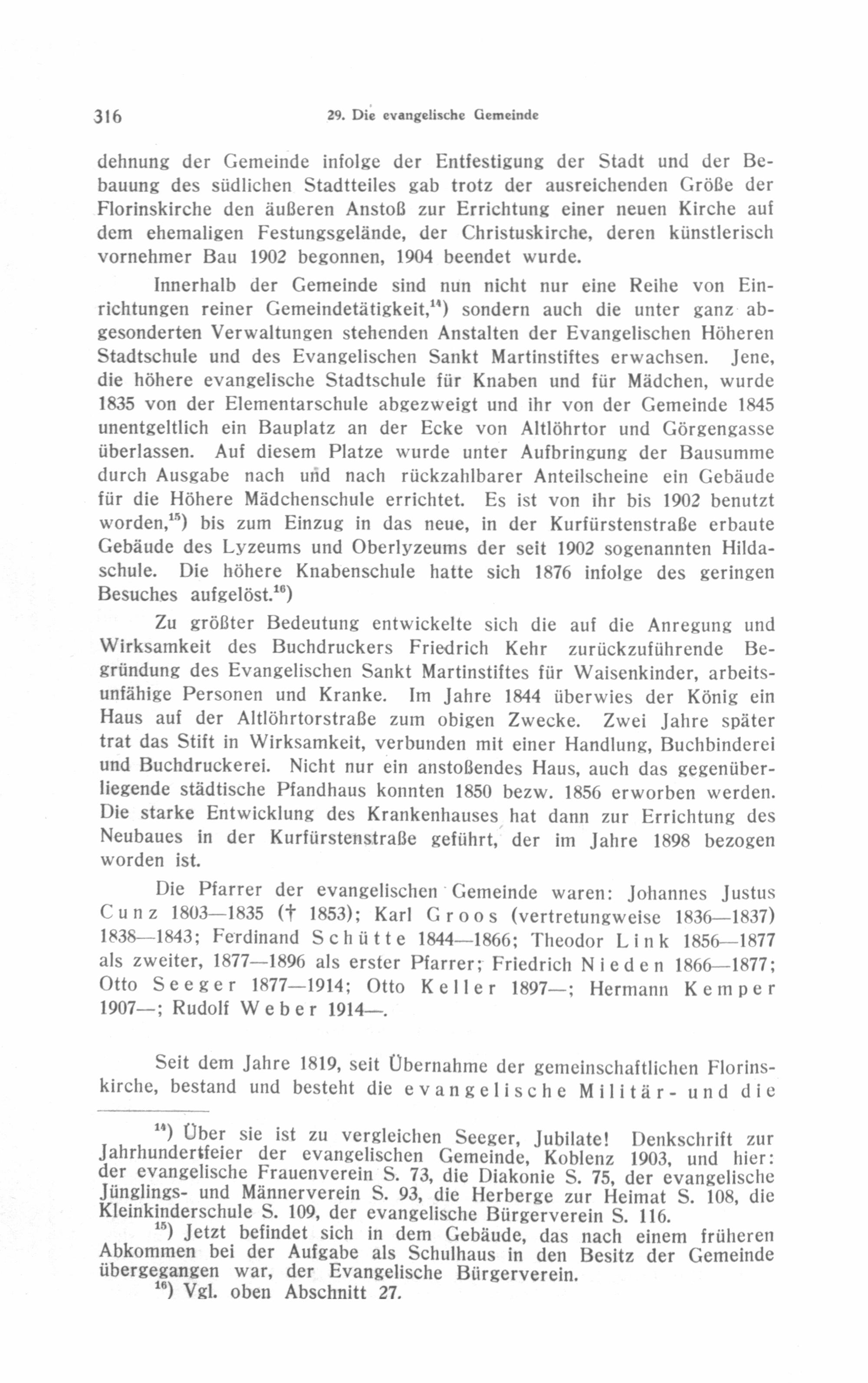 316 29. Die evangelische Gemeinde

dehnung der Gemeinde infolge der Entfestigung der Stadt und der Bebauung des südlichen Stadtteiles gab trotz der ausreichenden Größe der Florinskirche den äußeren Anstoß zur Errichtung einer neuen Kirche auf dem ehemaligen Festungsgelände, der Christuskirche, deren künstlerisch vornehmer Bau 1902 begonnen, 1904 beendet wurde.

Innerhalb der Gemeinde sind nun nicht nur eine Reihe von Einrichtungen reiner Gemeindetätigkeit,$^{14}$) sondern auch die unter ganz abgesonderten Verwaltungen stehenden Anstalten der Evangelischen Höheren Stadtschule und des Evangelischen Sankt Martinstiftes erwachsen. Jene, die höhere evangelische Stadtschule für Knaben und für Mädchen, wurde 1835 von der Elementarschule abgezweigt und ihr von der Gemeinde 1845 unentgeltlich ein Bauplatz an der Ecke von Altlöhrtor und Görgengasse überlassen. Auf diesem Platze wurde unter Aufbringung der Bausumme durch Ausgabe nach und nach rückzahlbarer Anteilscheine ein Gebäude für die Höhere Mädchenschule errichtet. Es ist von ihr bis 1902 benutzt worden,$^{15}$) bis zum Einzug in das neue, in der Kurfürstenstraße erbaute Gebäude des Lyzeums und Oberlyzeums der seit 1902 sogenannten Hildaschule. Die höhere Knabenschule hatte sich 1876 infolge des geringen Besuches aufgelöst.$^{16}$)

Zu größter Bedeutung entwickelte sich die auf die Anregung und Wirksamkeit des Buchdruckers Friedrich Kehr zurückzuführende Begründung des Evangelischen Sankt Martinstiftes für Waisenkinder, arbeitsunfähige Personen und Kranke. Im Jahre 1844 überwies der König ein Haus auf der Altlöhrtorstraße zum obigen Zwecke. Zwei Jahre später trat das Stift in Wirksamkeit, verbunden mit einer Handlung, Buchbinderei und Buchdruckerei. Nicht nur ein anstoßendes Haus, auch das gegenüberliegende städtische Pfandhaus konnten 1850 bezw. 1856 erworben werden. Die starke Entwicklung des Krankenhauses hat dann zur Errichtung des Neubaues in der Kurfürstenstraße geführt, der im Jahre 1898 bezogen worden ist.

Die Pfarrer der evangelischen Gemeinde waren: Johannes Justus Cunz 1803—1835 († 1853); Karl Groos (vertretungweise 1836—1837) 1838—1843; Ferdinand Schütte 1844—1866; Theodor Link 1856—1877 als zweiter, 1877—1896 als erster Pfarrer; Friedrich Nieden 1866—1877; Otto Seeger 1877—1914; Otto Keller 1897—; Hermann Kemper 1907—; Rudolf Weber 1914—.

Seit dem Jahre 1819, seit Übernahme der gemeinschaftlichen Florinskirche, bestand und besteht die evangelische Militär- und die

$^{14}$) Über sie ist zu vergleichen Seeger, Jubilate! Denkschrift zur Jahrhundertfeier der evangelischen Gemeinde, Koblenz 1903, und hier: der evangelische Frauenverein S. 73, die Diakonie S. 75, der evangelische Jünglings- und Männerverein S. 93, die Herberge zur Heimat S. 108, die Kleinkinderschule S. 109, der evangelische Bürgerverein S. 116.
$^{15}$) Jetzt befindet sich in dem Gebäude, das nach einem früheren Abkommen bei der Aufgabe als Schulhaus in den Besitz der Gemeinde übergegangen war, der Evangelische Bürgerverein.
$^{16}$) Vgl. oben Abschnitt 27.